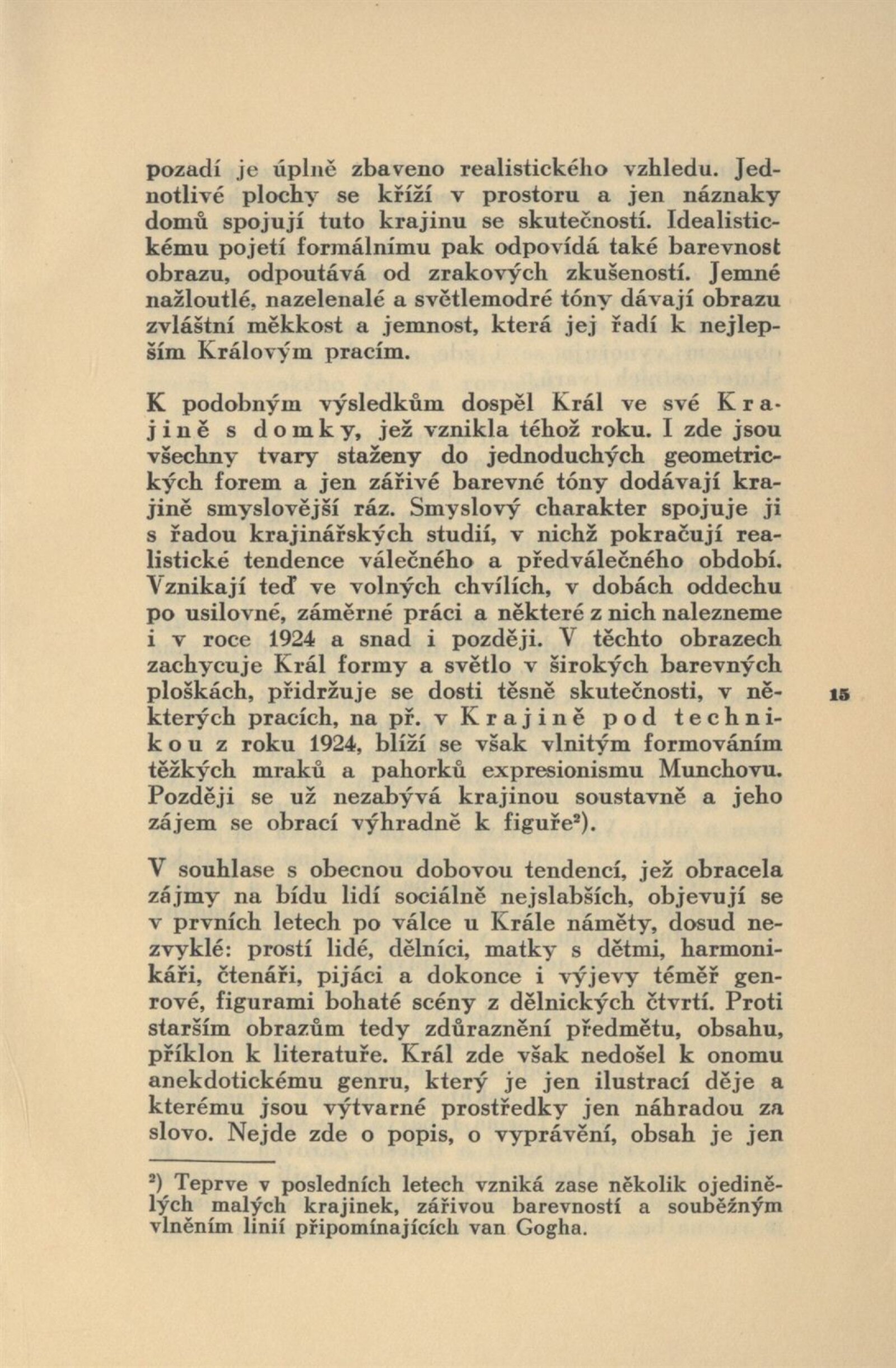 pozadí je úplně zbaveno realistického vzhledu. Jednotlivé plochy se kříží v prostoru a jen náznaky domů spojují tuto krajinu se skutečností. Idealistickému pojetí formálnímu pak odpovídá také barevnost obrazu, odpoutává od zrakových zkušeností. Jemné nažloutlé, nazelenalé a světlemodré tóny dávají obrazu zvláštní měkkost a jemnost, která jej řadí k nejlepším Královým pracím.

K podobným výsledkům dospěl Král ve své Krajině s domky, jež vznikla téhož roku. I zde jsou všechny tvary staženy do jednoduchých geometrických forem a jen zářivé barevné tóny dodávají krajině smyslovější ráz. Smyslový charakter spojuje ji s řadou krajinářských studií, v nichž pokračují realistické tendence válečného a předválečného období. Vznikají teď ve volných chvílích, v dobách oddechu po usilovné, záměrné práci a některé z nich nalezneme i v roce 1924 a snad i později. V těchto obrazech zachycuje Král formy a světlo v širokých barevných ploškách, přidržuje se dosti těsně skutečnosti, v některých pracích, na př. v Krajině pod technikou z roku 1924, blíží se však vlnitým formováním těžkých mraků a pahorků expresionismu Munchovu. Později se už nezabývá krajinou soustavně a jeho zájem se obrací výhradně k figuře²).

15

V souhlase s obecnou dobovou tendencí, jež obracela zájmy na bídu lidí sociálně nejslabších, objevují se v prvních letech po válce u Krále náměty, dosud nezvyklé: prostí lidé, dělníci, matky s dětmi, harmonikáři, čtenáři, pijáci a dokonce i výjevy téměř genrové, figurami bohaté scény z dělnických čtvrtí. Proti starším obrazům tedy zdůraznění předmětu, obsahu, příklon k literatuře. Král zde však nedošel k onomu anekdotickému genru, který je jen ilustrací děje a kterému jsou výtvarné prostředky jen náhradou za slovo. Nejde zde o popis, o vyprávění, obsah je jen

²) Teprve v posledních letech vzniká zase několik ojedinělých malých krajinek, zářivou barevností a souběžným vlněním linií připomínajících van Gogha.